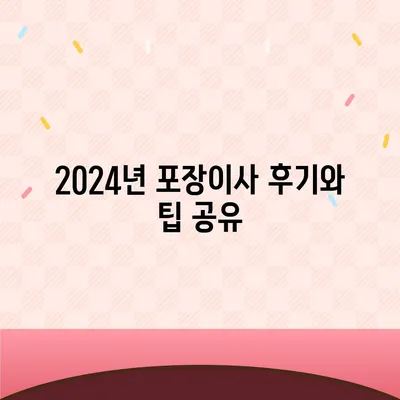 2024년 포장이사 후기와 팁 공유